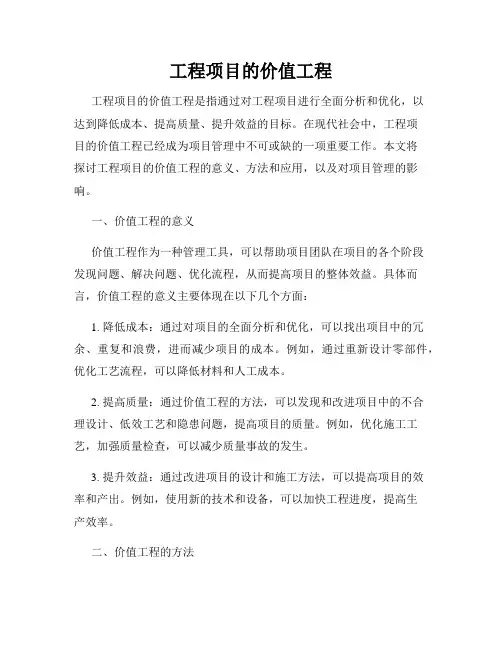 工程项目的价值工程

工程项目的价值工程是指通过对工程项目进行全面分析和优化，以达到降低成本、提高质量、提升效益的目标。在现代社会中，工程项目的价值工程已经成为项目管理中不可或缺的一项重要工作。本文将探讨工程项目的价值工程的意义、方法和应用，以及对项目管理的影响。

一、价值工程的意义

价值工程作为一种管理工具，可以帮助项目团队在项目的各个阶段发现问题、解决问题、优化流程，从而提高项目的整体效益。具体而言，价值工程的意义主要体现在以下几个方面：

1. 降低成本：通过对项目的全面分析和优化，可以找出项目中的冗余、重复和浪费，进而减少项目的成本。例如，通过重新设计零部件，优化工艺流程，可以降低材料和人工成本。

2. 提高质量：通过价值工程的方法，可以发现和改进项目中的不合理设计、低效工艺和隐患问题，提高项目的质量。例如，优化施工工艺，加强质量检查，可以减少质量事故的发生。

3. 提升效益：通过改进项目的设计和施工方法，可以提高项目的效率和产出。例如，使用新的技术和设备，可以加快工程进度，提高生产效率。

二、价值工程的方法